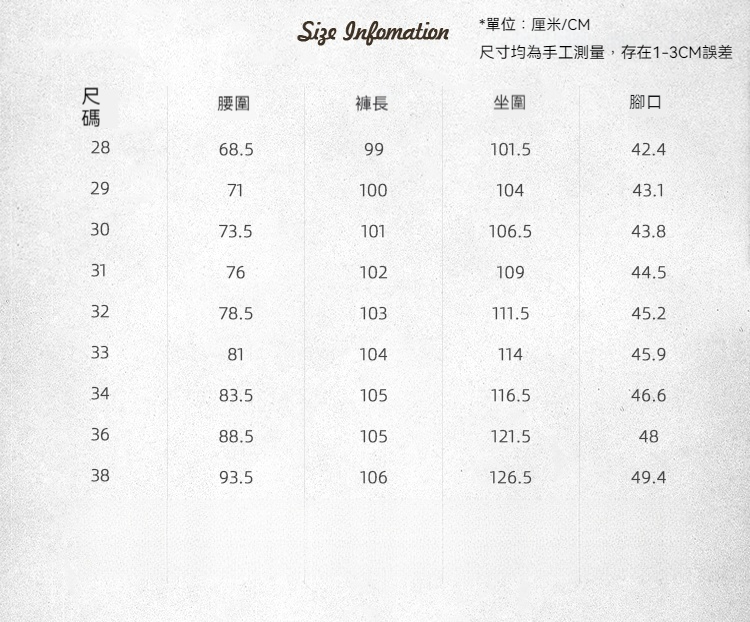 Size Infomation

*單位：厘米/CM
尺寸均為手工測量，存在1-3CM誤差

| 尺碼 | 腰圍 | 褲長 | 坐圍 | 腳口 |
|---|---|---|---|---|
| 28 | 68.5 | 99 | 101.5 | 42.4 |
| 29 | 71 | 100 | 104 | 43.1 |
| 30 | 73.5 | 101 | 106.5 | 43.8 |
| 31 | 76 | 102 | 109 | 44.5 |
| 32 | 78.5 | 103 | 111.5 | 45.2 |
| 33 | 81 | 104 | 114 | 45.9 |
| 34 | 83.5 | 105 | 116.5 | 46.6 |
| 36 | 88.5 | 105 | 121.5 | 48 |
| 38 | 93.5 | 106 | 126.5 | 49.4 |